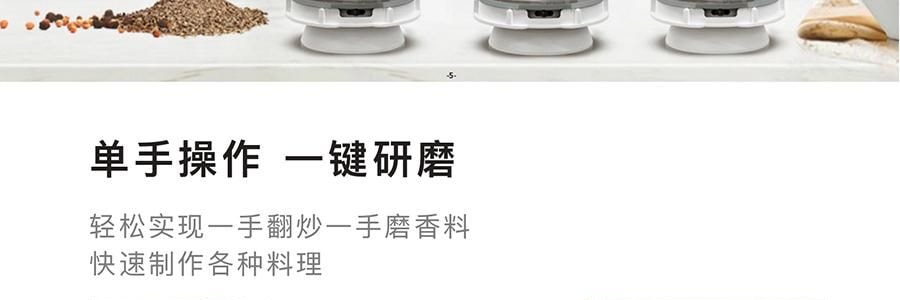 -5-

单手操作 一键研磨

轻松实现一手翻炒一手磨香料
快速制作各种料理